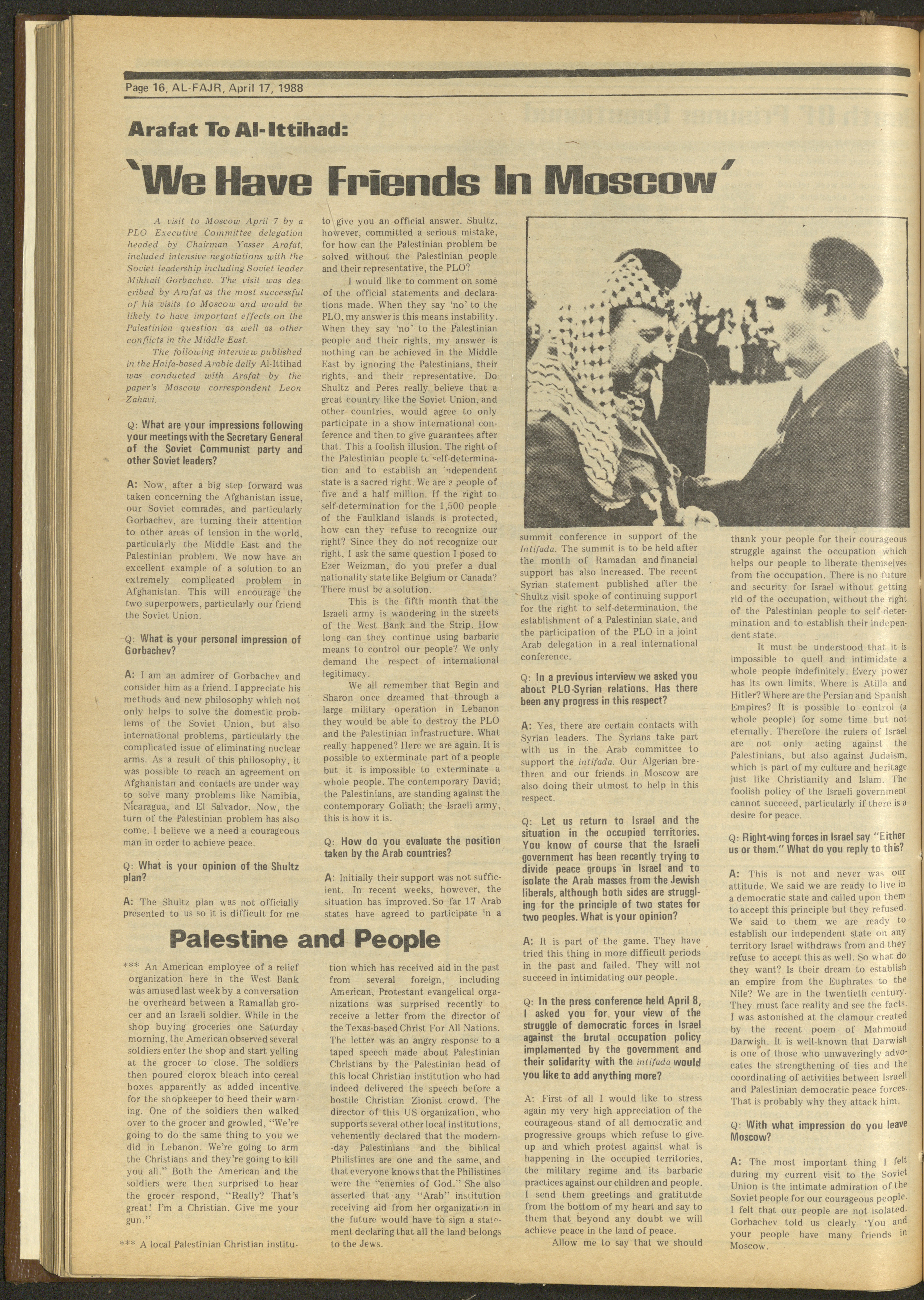 Page 16, AL-FAJR, April 17, 1988

Arafat To Al-Ittihad:

'We Have Friends In Moscow'

A visit to Moscow April 7 by a PLO Executive Committee delegation headed by Chairman Yasser Arafat, included intensive negotiations with the Soviet leadership including Soviet leader Mikhail Gorbachev. The visit was described by Arafat as the most successful of his visits to Moscow and would be likely to have important effects on the Palestinian question as well as other conflicts in the Middle East.

The following interview published in the Haifa-based Arabic daily Al-Ittihad was conducted with Arafat by the paper's Moscow correspondent Leon Zahavi.

Q: What are your impressions following your meetings with the Secretary General of the Soviet Communist party and other Soviet leaders?

A: Now, after a big step forward was taken concerning the Afghanistan issue, our Soviet comrades, and particularly Gorbachev, are turning their attention to other areas of tension in the world, particularly the Middle East and the Palestinian problem. We now have an excellent example of a solution to an extremely complicated problem in Afghanistan. This will encourage the two superpowers, particularly our friend the Soviet Union.

Q: What is your personal impression of Gorbachev?

A: I am an admirer of Gorbachev and consider him as a friend. I appreciate his methods and new philosophy which not only helps to solve the domestic problems of the Soviet Union, but also international problems, particularly the complicated issue of eliminating nuclear arms. As a result of this philosophy, it was possible to reach an agreement on Afghanistan and contacts are under way to solve many problems like Namibia, Nicaragua, and El Salvador. Now, the turn of the Palestinian problem has also come. I believe we a need a courageous man in order to achieve peace.

Q: What is your opinion of the Shultz plan?

A: The Shultz plan was not officially presented to us so it is difficult for me to give you an official answer. Shultz, however, committed a serious mistake, for how can the Palestinian problem be solved without the Palestinian people and their representative, the PLO?

I would like to comment on some of the official statements and declarations made. When they say 'no' to the PLO, my answer is this means instability. When they say 'no' to the Palestinian people and their rights, my answer is nothing can be achieved in the Middle East by ignoring the Palestinians, their rights, and their representative. Do Shultz and Peres really believe that a great country like the Soviet Union, and other countries, would agree to only participate in a show international conference and then to give guarantees after that. This a foolish illusion. The right of the Palestinian people to self-determination and to establish an independent state is a sacred right. We are a people of five and a half million. If the right to self-determination for the 1,500 people of the Faulkland islands is protected, how can they refuse to recognize our right? Since they do not recognize our right, I ask the same question I posed to Ezer Weizman, do you prefer a dual nationality state like Belgium or Canada? There must be a solution.

This is the fifth month that the Israeli army is wandering in the streets of the West Bank and the Strip. How long can they continue using barbaric means to control our people? We only demand the respect of international legitimacy.

We all remember that Begin and Sharon once dreamed that through a large military operation in Lebanon they would be able to destroy the PLO and the Palestinian infrastructure. What really happened? Here we are again. It is possible to exterminate part of a people but it is impossible to exterminate a whole people. The contemporary David; the Palestinians, are standing against the contemporary Goliath; the Israeli army, this is how it is.

Q: How do you evaluate the position taken by the Arab countries?

A: Initially their support was not sufficient. In recent weeks, however, the situation has improved. So far 17 Arab states have agreed to participate in a summit conference in support of the Intifada. The summit is to be held after the month of Ramadan and financial support has also increased. The recent Syrian statement published after the Shultz visit spoke of continuing support for the right to self-determination, the establishment of a Palestinian state, and the participation of the PLO in a joint Arab delegation in a real international conference.

Q: In a previous interview we asked you about PLO-Syrian relations. Has there been any progress in this respect?

A: Yes, there are certain contacts with Syrian leaders. The Syrians take part with us in the Arab committee to support the intifada. Our Algerian brethren and our friends in Moscow are also doing their utmost to help in this respect.

Q: Let us return to Israel and the situation in the occupied territories. You know of course that the Israeli government has been recently trying to divide peace groups in Israel and to isolate the Arab masses from the Jewish liberals, although both sides are struggling for the principle of two states for two peoples. What is your opinion?

A: It is part of the game. They have tried this thing in more difficult periods in the past and failed. They will not succeed in intimidating our people.

Q: In the press conference held April 8, I asked you for your view of the struggle of democratic forces in Israel against the brutal occupation policy implemented by the government and their solidarity with the intifada would you like to add anything more?

A: First of all I would like to stress again my very high appreciation of the courageous stand of all democratic and progressive groups which refuse to give up and which protest against what is happening in the occupied territories, the military regime and its barbaric practices against our children and people. I send them greetings and gratitutde from the bottom of my heart and say to them that beyond any doubt we will achieve peace in the land of peace.

Allow me to say that we should thank your people for their courageous struggle against the occupation which helps our people to liberate themselves from the occupation. There is no future and security for Israel without getting rid of the occupation, without the right of the Palestinian people to self-determination and to establish their independent state.

It must be understood that it is impossible to quell and intimidate a whole people indefinitely. Every power has its own limits. Where is Atilla and Hitler? Where are the Persian and Spanish Empires? It is possible to control (a whole people) for some time but not eternally. Therefore the rulers of Israel are not only acting against the Palestinians, but also against Judaism, which is part of my culture and heritage just like Christianity and Islam. The foolish policy of the Israeli government cannot succeed, particularly if there is a desire for peace.

Q: Right-wing forces in Israel say "Either us or them." What do you reply to this?

A: This is not and never was our attitude. We said we are ready to live in a democratic state and called upon them to accept this principle but they refused. We said to them we are ready to establish our independent state on any territory Israel withdraws from and they refuse to accept this as well. So what do they want? Is their dream to establish an empire from the Euphrates to the Nile? We are in the twentieth century. They must face reality and see the facts. I was astonished at the clamour created by the recent poem of Mahmoud Darwish. It is well-known that Darwish is one of those who unwaveringly advocates the strengthening of ties and the coordinating of activities between Israeli and Palestinian democratic peace forces. That is probably why they attack him.

Q: With what impression do you leave Moscow?

A: The most important thing I felt during my current visit to the Soviet Union is the intimate admiration of the Soviet people for our courageous people. I felt that our people are not isolated. Gorbachev told us clearly 'You and your people have many friends in Moscow.

Palestine and People

*** An American employee of a relief organization here in the West Bank was amused last week by a conversation he overheard between a Ramallah grocer and an Israeli soldier. While in the shop buying groceries one Saturday morning, the American observed several soldiers enter the shop and start yelling at the grocer to close. The soldiers then poured clorox bleach into cereal boxes apparently as added incentive for the shopkeeper to heed their warning. One of the soldiers then walked over to the grocer and growled, "We're going to do the same thing to you we did in Lebanon. We're going to arm the Christians and they're going to kill you all." Both the American and the soldiers were then surprised to hear the grocer respond, "Really? That's great! I'm a Christian. Give me your gun."

*** A local Palestinian Christian institution which has received aid in the past from several foreign, including American, Protestant evangelical organizations was surprised recently to receive a letter from the director of the Texas-based Christ For All Nations. The letter was an angry response to a taped speech made about Palestinian Christians by the Palestinian head of this local Christian institution who had indeed delivered the speech before a hostile Christian Zionist crowd. The director of this US organization, who supports several other local institutions, vehemently declared that the modern-day Palestinians and the biblical Philistines are one and the same, and that everyone knows that the Philistines were the "enemies of God." She also asserted that any "Arab" institution receiving aid from her organization in the future would have to sign a statement declaring that all the land belongs to the Jews.